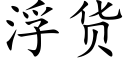 浮货